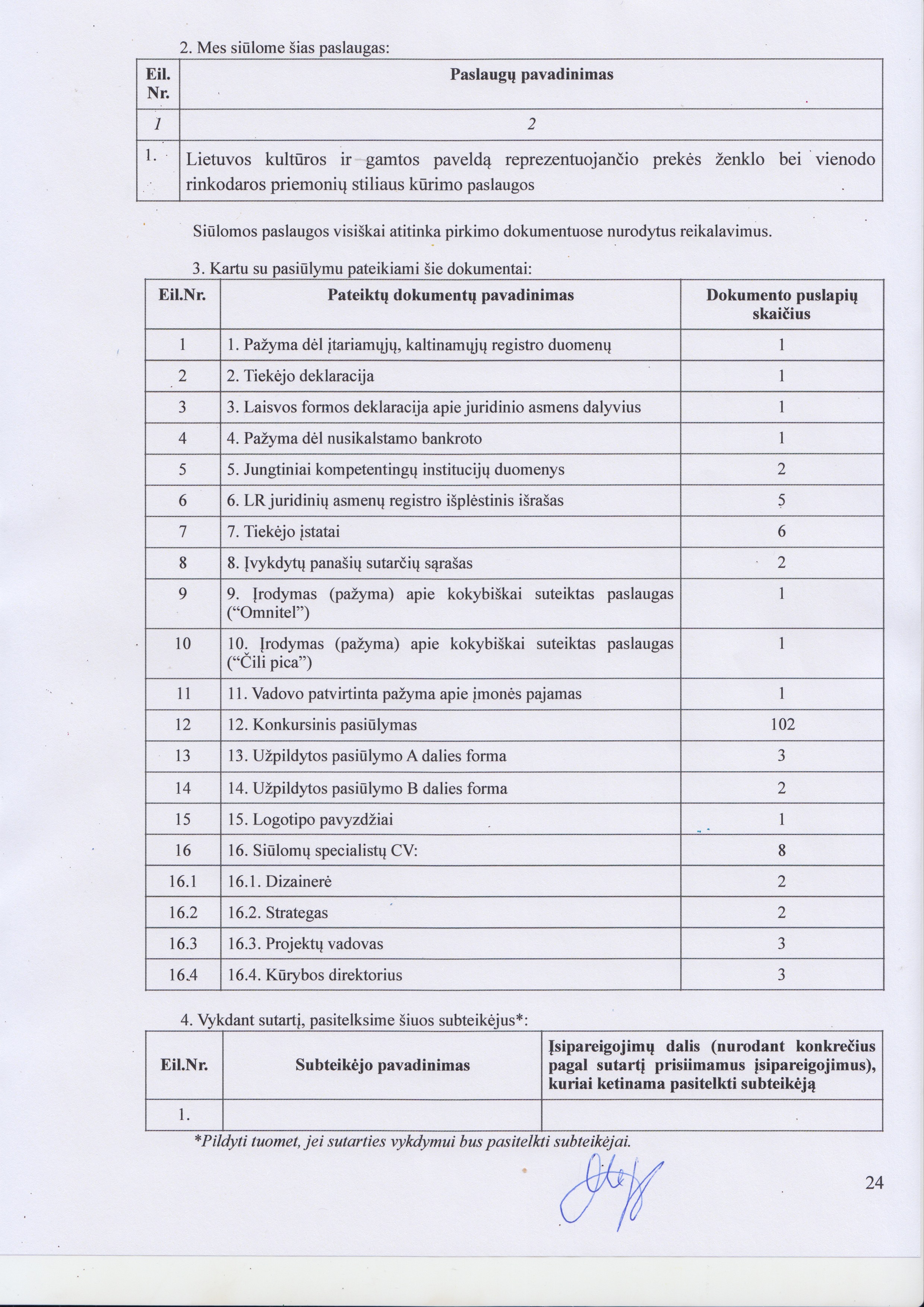 2. Mes siūlome šias paslaugas:

| Eil. Nr. | Paslaugų pavadinimas |
|---|---|
| 1 | 2 |
| 1. | Lietuvos kultūros ir gamtos paveldą reprezentuojančio prekės ženklo bei vienodo rinkodaros priemonių stiliaus kūrimo paslaugos |

Siūlomos paslaugos visiškai atitinka pirkimo dokumentuose nurodytus reikalavimus.

3. Kartu su pasiūlymu pateikiami šie dokumentai:

| Eil.Nr. | Pateiktų dokumentų pavadinimas | Dokumento puslapių skaičius |
|---|---|---|
| 1 | 1. Pažyma dėl įtariamųjų, kaltinamųjų registro duomenų | 1 |
| 2 | 2. Tiekėjo deklaracija | 1 |
| 3 | 3. Laisvos formos deklaracija apie juridinio asmens dalyvius | 1 |
| 4 | 4. Pažyma dėl nusikalstamo bankroto | 1 |
| 5 | 5. Jungtiniai kompetentingų institucijų duomenys | 2 |
| 6 | 6. LR juridinių asmenų registro išplėstinis išrašas | 5 |
| 7 | 7. Tiekėjo įstatai | 6 |
| 8 | 8. Įvykdytų panašių sutarčių sąrašas | 2 |
| 9 | 9. Įrodymas (pažyma) apie kokybiškai suteiktas paslaugas (“Omnitel”) | 1 |
| 10 | 10. Įrodymas (pažyma) apie kokybiškai suteiktas paslaugas (“Čili pica”) | 1 |
| 11 | 11. Vadovo patvirtinta pažyma apie įmonės pajamas | 1 |
| 12 | 12. Konkursinis pasiūlymas | 102 |
| 13 | 13. Užpildytos pasiūlymo A dalies forma | 3 |
| 14 | 14. Užpildytos pasiūlymo B dalies forma | 2 |
| 15 | 15. Logotipo pavyzdžiai | 1 |
| 16 | 16. Siūlomų specialistų CV: | 8 |
| 16.1 | 16.1. Dizainerė | 2 |
| 16.2 | 16.2. Strategas | 2 |
| 16.3 | 16.3. Projektų vadovas | 3 |
| 16.4 | 16.4. Kūrybos direktorius | 3 |

4. Vykdant sutartį, pasitelksime šiuos subteikėjus*:

| Eil.Nr. | Subteikėjo pavadinimas | Įsipareigojimų dalis (nurodant konkrečius pagal sutartį prisiimamus įsipareigojimus), kuriai ketinama pasitelkti subteikėją |
|---|---|---|
| 1. | | |

*Pildyti tuomet, jei sutarties vykdymui bus pasitelkti subteikėjai.

24